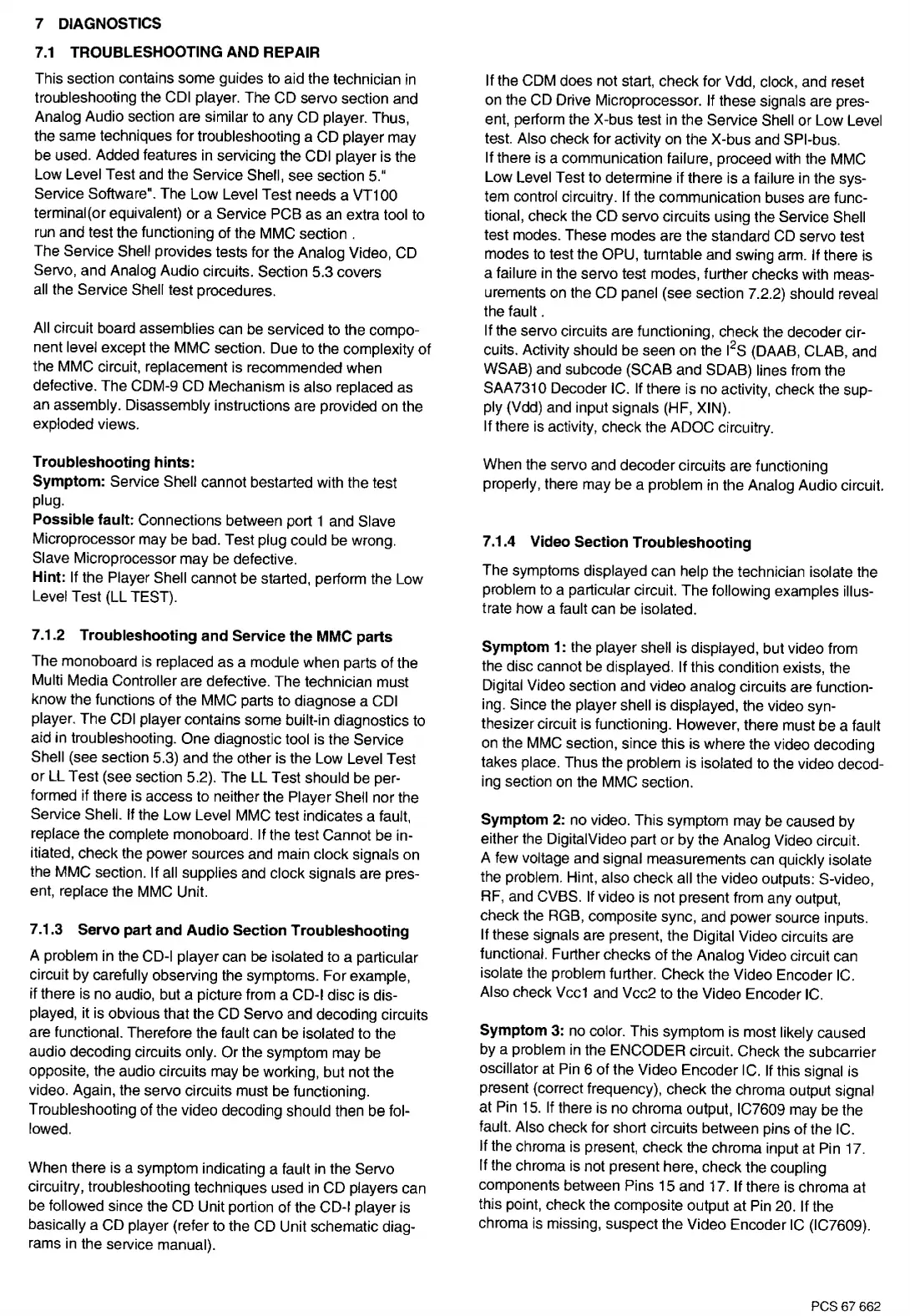 7 DIAGNOSTICS

7.1 TROUBLESHOOTING AND REPAIR

This section contains some guides to aid the technician in troubleshooting the CDI player. The CD servo section and Analog Audio section are similar to any CD player. Thus, the same techniques for troubleshooting a CD player may be used. Added features in servicing the CDI player is the Low Level Test and the Service Shell, see section 5." Service Software". The Low Level Test needs a VT100 terminal(or equivalent) or a Service PCB as an extra tool to run and test the functioning of the MMC section .
The Service Shell provides tests for the Analog Video, CD Servo, and Analog Audio circuits. Section 5.3 covers all the Service Shell test procedures.

All circuit board assemblies can be serviced to the component level except the MMC section. Due to the complexity of the MMC circuit, replacement is recommended when defective. The CDM-9 CD Mechanism is also replaced as an assembly. Disassembly instructions are provided on the exploded views.

Troubleshooting hints:
Symptom: Service Shell cannot bestarted with the test plug.
Possible fault: Connections between port 1 and Slave Microprocessor may be bad. Test plug could be wrong. Slave Microprocessor may be defective.
Hint: If the Player Shell cannot be started, perform the Low Level Test (LL TEST).

7.1.2 Troubleshooting and Service the MMC parts

The monoboard is replaced as a module when parts of the Multi Media Controller are defective. The technician must know the functions of the MMC parts to diagnose a CDI player. The CDI player contains some built-in diagnostics to aid in troubleshooting. One diagnostic tool is the Service Shell (see section 5.3) and the other is the Low Level Test or LL Test (see section 5.2). The LL Test should be performed if there is access to neither the Player Shell nor the Service Shell. If the Low Level MMC test indicates a fault, replace the complete monoboard. If the test Cannot be initiated, check the power sources and main clock signals on the MMC section. If all supplies and clock signals are present, replace the MMC Unit.

7.1.3 Servo part and Audio Section Troubleshooting

A problem in the CD-I player can be isolated to a particular circuit by carefully observing the symptoms. For example, if there is no audio, but a picture from a CD-I disc is displayed, it is obvious that the CD Servo and decoding circuits are functional. Therefore the fault can be isolated to the audio decoding circuits only. Or the symptom may be opposite, the audio circuits may be working, but not the video. Again, the servo circuits must be functioning. Troubleshooting of the video decoding should then be followed.

When there is a symptom indicating a fault in the Servo circuitry, troubleshooting techniques used in CD players can be followed since the CD Unit portion of the CD-I player is basically a CD player (refer to the CD Unit schematic diagrams in the service manual).

If the CDM does not start, check for Vdd, clock, and reset on the CD Drive Microprocessor. If these signals are present, perform the X-bus test in the Service Shell or Low Level test. Also check for activity on the X-bus and SPI-bus.
If there is a communication failure, proceed with the MMC Low Level Test to determine if there is a failure in the system control circuitry. If the communication buses are functional, check the CD servo circuits using the Service Shell test modes. These modes are the standard CD servo test modes to test the OPU, turntable and swing arm. If there is a failure in the servo test modes, further checks with measurements on the CD panel (see section 7.2.2) should reveal the fault .
If the servo circuits are functioning, check the decoder circuits. Activity should be seen on the $I^2S$ (DAAB, CLAB, and WSAB) and subcode (SCAB and SDAB) lines from the SAA7310 Decoder IC. If there is no activity, check the supply (Vdd) and input signals (HF, XIN).
If there is activity, check the ADOC circuitry.

When the servo and decoder circuits are functioning properly, there may be a problem in the Analog Audio circuit.

7.1.4 Video Section Troubleshooting

The symptoms displayed can help the technician isolate the problem to a particular circuit. The following examples illustrate how a fault can be isolated.

Symptom 1: the player shell is displayed, but video from the disc cannot be displayed. If this condition exists, the Digital Video section and video analog circuits are functioning. Since the player shell is displayed, the video synthesizer circuit is functioning. However, there must be a fault on the MMC section, since this is where the video decoding takes place. Thus the problem is isolated to the video decoding section on the MMC section.

Symptom 2: no video. This symptom may be caused by either the DigitalVideo part or by the Analog Video circuit. A few voltage and signal measurements can quickly isolate the problem. Hint, also check all the video outputs: S-video, RF, and CVBS. If video is not present from any output, check the RGB, composite sync, and power source inputs. If these signals are present, the Digital Video circuits are functional. Further checks of the Analog Video circuit can isolate the problem further. Check the Video Encoder IC. Also check Vcc1 and Vcc2 to the Video Encoder IC.

Symptom 3: no color. This symptom is most likely caused by a problem in the ENCODER circuit. Check the subcarrier oscillator at Pin 6 of the Video Encoder IC. If this signal is present (correct frequency), check the chroma output signal at Pin 15. If there is no chroma output, IC7609 may be the fault. Also check for short circuits between pins of the IC. If the chroma is present, check the chroma input at Pin 17. If the chroma is not present here, check the coupling components between Pins 15 and 17. If there is chroma at this point, check the composite output at Pin 20. If the chroma is missing, suspect the Video Encoder IC (IC7609).

PCS 67 662